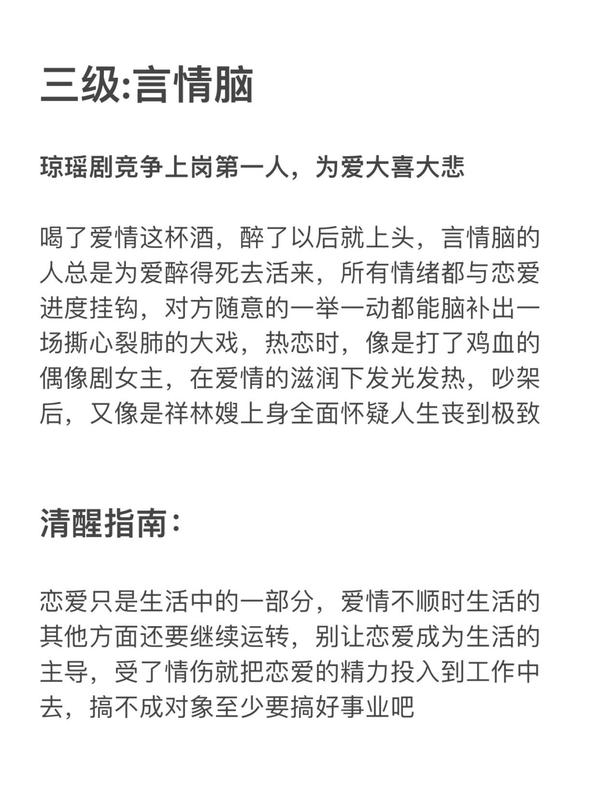 三级:言情脑

琼瑶剧竞争上岗第一人，为爱大喜大悲

喝了爱情这杯酒，醉了以后就上头，言情脑的人总是为爱醉得死去活来，所有情绪都与恋爱进度挂钩，对方随意的一举一动都能脑补出一场撕心裂肺的大戏，热恋时，像是打了鸡血的偶像剧女主，在爱情的滋润下发光发热，吵架后，又像是祥林嫂上身全面怀疑人生丧到极致

清醒指南:

恋爱只是生活中的一部分，爱情不顺时生活的其他方面还要继续运转，别让恋爱成为生活的主导，受了情伤就把恋爱的精力投入到工作中去，搞不成对象至少要搞好事业吧